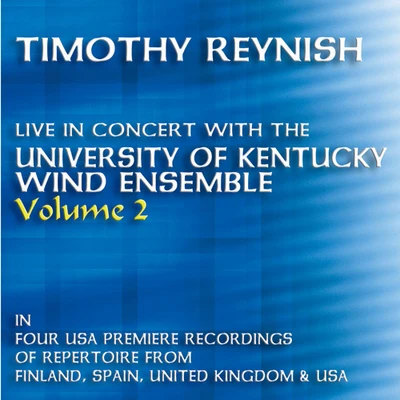 TIMOTHY REYNISH

LIVE IN CONCERT WITH THE
UNIVERSITY OF KENTUCKY
WIND ENSEMBLE
Volume 2

IN
FOUR USA PREMIERE RECORDINGS
OF REPERTOIRE FROM
FINLAND, SPAIN, UNITED KINGDOM & USA